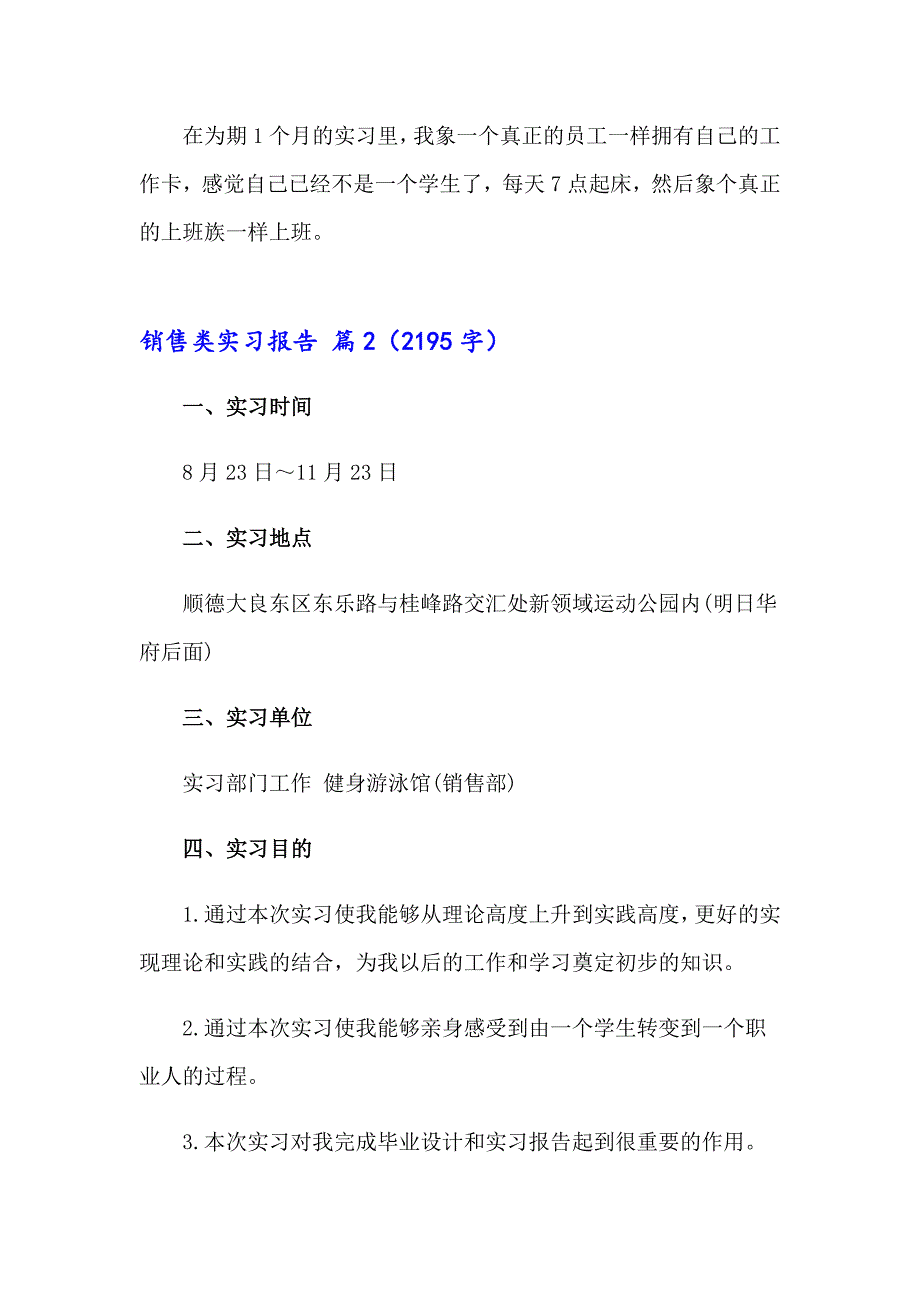 在为期1个月的实习里，我象一个真正的员工一样拥有自己的工作卡，感觉自己已经不是一个学生了，每天7点起床，然后象个真正的上班族一样上班。

销售类实习报告 篇2（2195字）

一、实习时间

8月23日～11月23日

二、实习地点

顺德大良东区东乐路与桂峰路交汇处新领域运动公园内(明日华府后面)

三、实习单位

实习部门工作 健身游泳馆(销售部)

四、实习目的

1.通过本次实习使我能够从理论高度上升到实践高度，更好的实现理论和实践的结合，为我以后的工作和学习奠定初步的知识。

2.通过本次实习使我能够亲身感受到由一个学生转变到一个职业人的过程。

3.本次实习对我完成毕业设计和实习报告起到很重要的作用。